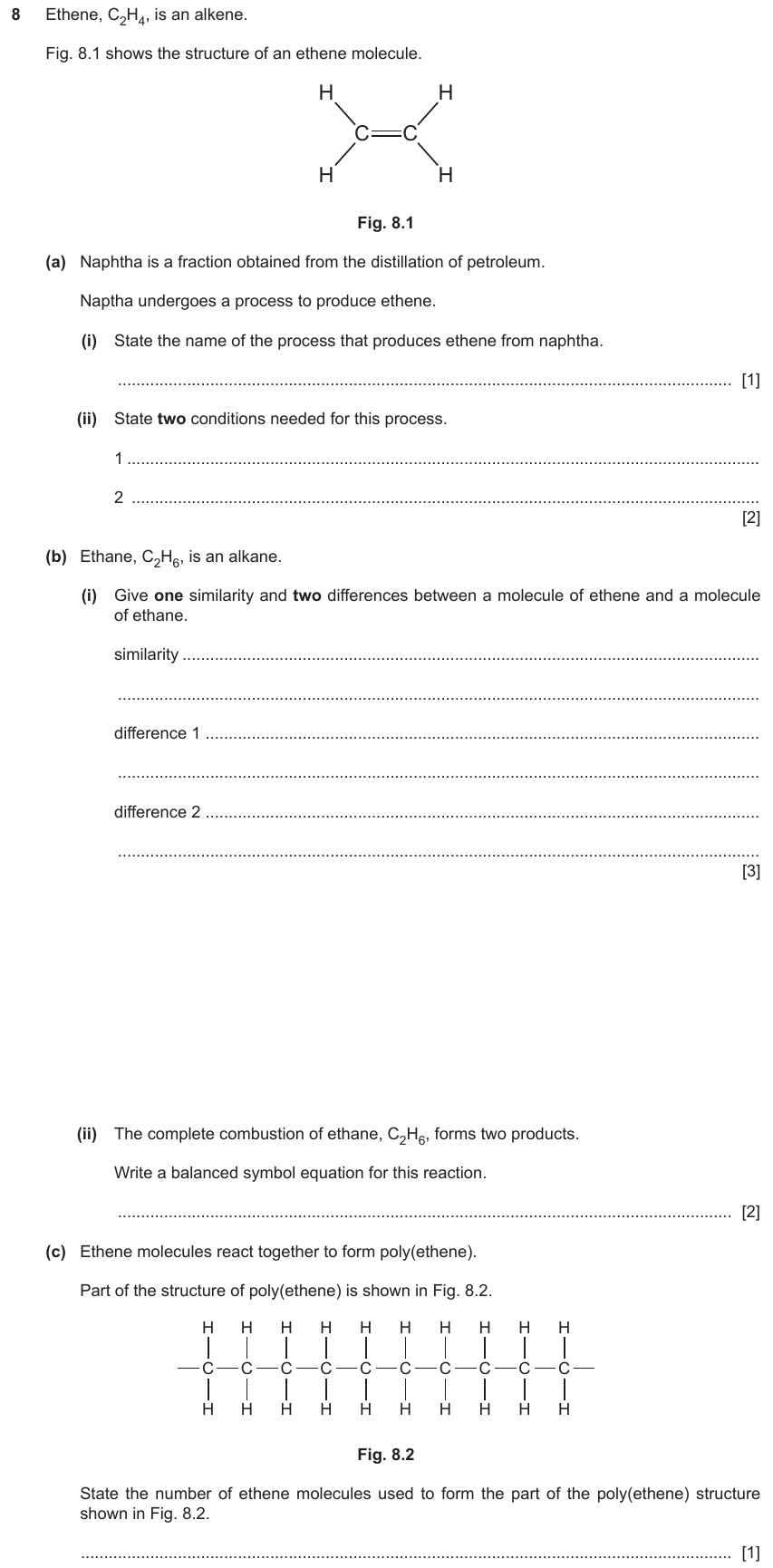 8 Ethene, $C_2H_4$, is an alkene.

Fig. 8.1 shows the structure of an ethene molecule.

H H
C=C
H H

Fig. 8.1

(a) Naphtha is a fraction obtained from the distillation of petroleum.

Naptha undergoes a process to produce ethene.

(i) State the name of the process that produces ethene from naphtha.

____ [1]

(ii) State two conditions needed for this process.

1 ____

2 ____
[2]

(b) Ethane, $C_2H_6$, is an alkane.

(i) Give one similarity and two differences between a molecule of ethene and a molecule of ethane.

similarity ____

____

difference 1 ____

____

difference 2 ____

____
[3]

(ii) The complete combustion of ethane, $C_2H_6$, forms two products.

Write a balanced symbol equation for this reaction.

____ [2]

(c) Ethene molecules react together to form poly(ethene).

Part of the structure of poly(ethene) is shown in Fig. 8.2.

H H H H H H H H H H
—C—C—C—C—C—C—C—C—C—C—
H H H H H H H H H H

Fig. 8.2

State the number of ethene molecules used to form the part of the poly(ethene) structure shown in Fig. 8.2.

____ [1]